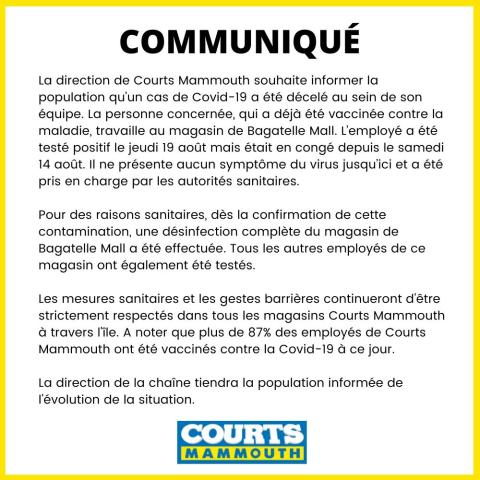 COMMUNIQUÉ

La direction de Courts Mammouth souhaite informer la population qu'un cas de Covid-19 a été décelé au sein de son équipe. La personne concernée, qui a déjà été vaccinée contre la maladie, travaille au magasin de Bagatelle Mall. L'employé a été testé positif le jeudi 19 août mais était en congé depuis le samedi 14 août. Il ne présente aucun symptôme du virus jusqu'ici et a été pris en charge par les autorités sanitaires.

Pour des raisons sanitaires, dès la confirmation de cette contamination, une désinfection complète du magasin de Bagatelle Mall a été effectuée. Tous les autres employés de ce magasin ont également été testés.

Les mesures sanitaires et les gestes barrières continueront d'être strictement respectés dans tous les magasins Courts Mammouth à travers l'île. A noter que plus de 87% des employés de Courts Mammouth ont été vaccinés contre la Covid-19 à ce jour.

La direction de la chaîne tiendra la population informée de l'évolution de la situation.

COURTS
MAMMOUTH